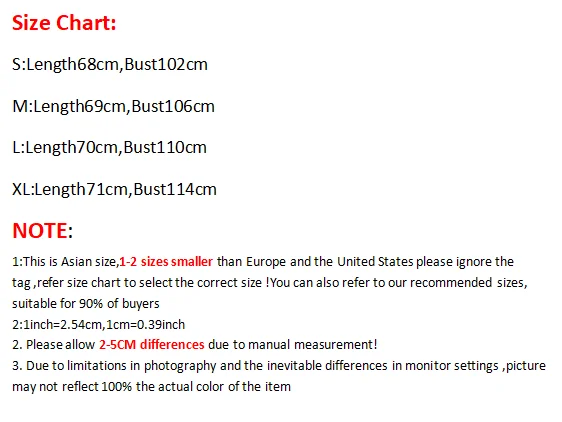 Size Chart:

S:Length68cm,Bust102cm

M:Length69cm,Bust106cm

L:Length70cm,Bust110cm

XL:Length71cm,Bust114cm

NOTE:

1:This is Asian size,1-2 sizes smaller than Europe and the United States please ignore the tag ,refer size chart to select the correct size !You can also refer to our recommended sizes, suitable for 90% of buyers
2:1inch=2.54cm,1cm=0.39inch
2. Please allow 2-5CM differences due to manual measurement!
3. Due to limitations in photography and the inevitable differences in monitor settings ,picture may not reflect 100% the actual color of the item